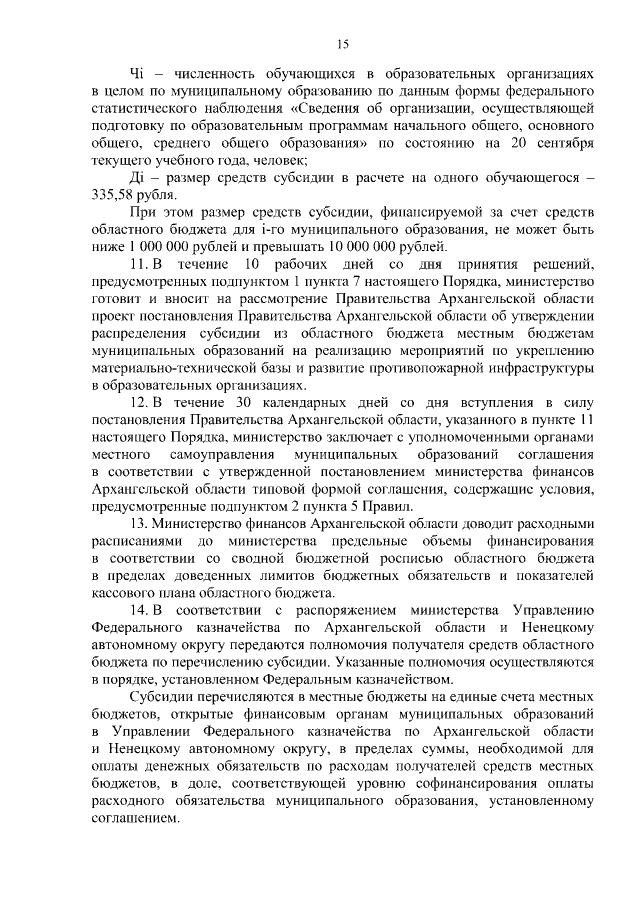 15

Чi – численность обучающихся в образовательных организациях в целом по муниципальному образованию по данным формы федерального статистического наблюдения «Сведения об организации, осуществляющей подготовку по образовательным программам начального общего, основного общего, среднего общего образования» по состоянию на 20 сентября текущего учебного года, человек;

Дi – размер средств субсидии в расчете на одного обучающегося – 335,58 рубля.

При этом размер средств субсидии, финансируемой за счет средств областного бюджета для i-го муниципального образования, не может быть ниже 1 000 000 рублей и превышать 10 000 000 рублей.

11. В течение 10 рабочих дней со дня принятия решений, предусмотренных подпунктом 1 пункта 7 настоящего Порядка, министерство готовит и вносит на рассмотрение Правительства Архангельской области проект постановления Правительства Архангельской области об утверждении распределения субсидии из областного бюджета местным бюджетам муниципальных образований на реализацию мероприятий по укреплению материально-технической базы и развитие противопожарной инфраструктуры в образовательных организациях.

12. В течение 30 календарных дней со дня вступления в силу постановления Правительства Архангельской области, указанного в пункте 11 настоящего Порядка, министерство заключает с уполномоченными органами местного самоуправления муниципальных образований соглашения в соответствии с утвержденной постановлением министерства финансов Архангельской области типовой формой соглашения, содержащие условия, предусмотренные подпунктом 2 пункта 5 Правил.

13. Министерство финансов Архангельской области доводит расходными расписаниями до министерства предельные объемы финансирования в соответствии со сводной бюджетной росписью областного бюджета в пределах доведенных лимитов бюджетных обязательств и показателей кассового плана областного бюджета.

14. В соответствии с распоряжением министерства Управлению Федерального казначейства по Архангельской области и Ненецкому автономному округу передаются полномочия получателя средств областного бюджета по перечислению субсидии. Указанные полномочия осуществляются в порядке, установленном Федеральным казначейством.

Субсидии перечисляются в местные бюджеты на единые счета местных бюджетов, открытые финансовым органам муниципальных образований в Управлении Федерального казначейства по Архангельской области и Ненецкому автономному округу, в пределах суммы, необходимой для оплаты денежных обязательств по расходам получателей средств местных бюджетов, в доле, соответствующей уровню софинансирования оплаты расходного обязательства муниципального образования, установленному соглашением.